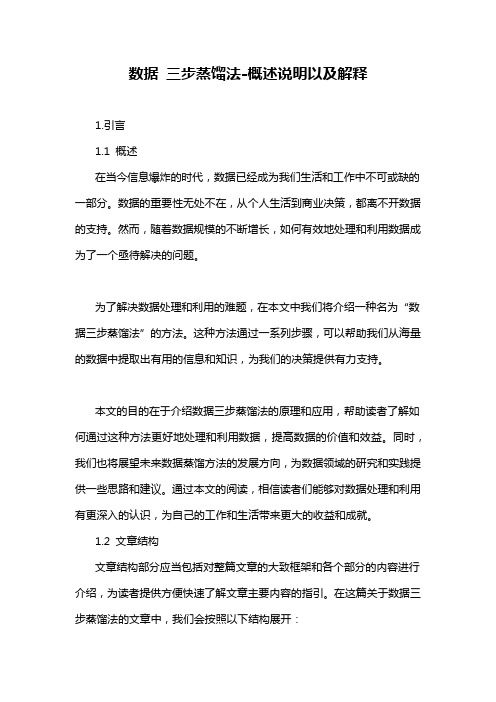 数据 三步蒸馏法-概述说明以及解释

1.引言

1.1 概述

在当今信息爆炸的时代，数据已经成为我们生活和工作中不可或缺的一部分。数据的重要性无处不在，从个人生活到商业决策，都离不开数据的支持。然而，随着数据规模的不断增长，如何有效地处理和利用数据成为了一个亟待解决的问题。

为了解决数据处理和利用的难题，在本文中我们将介绍一种名为“数据三步蒸馏法”的方法。这种方法通过一系列步骤，可以帮助我们从海量的数据中提取出有用的信息和知识，为我们的决策提供有力支持。

本文的目的在于介绍数据三步蒸馏法的原理和应用，帮助读者了解如何通过这种方法更好地处理和利用数据，提高数据的价值和效益。同时，我们也将展望未来数据蒸馏方法的发展方向，为数据领域的研究和实践提供一些思路和建议。通过本文的阅读，相信读者们能够对数据处理和利用有更深入的认识，为自己的工作和生活带来更大的收益和成就。

1.2 文章结构

文章结构部分应当包括对整篇文章的大致框架和各个部分的内容进行介绍，为读者提供方便快速了解文章主要内容的指引。在这篇关于数据三步蒸馏法的文章中，我们会按照以下结构展开：